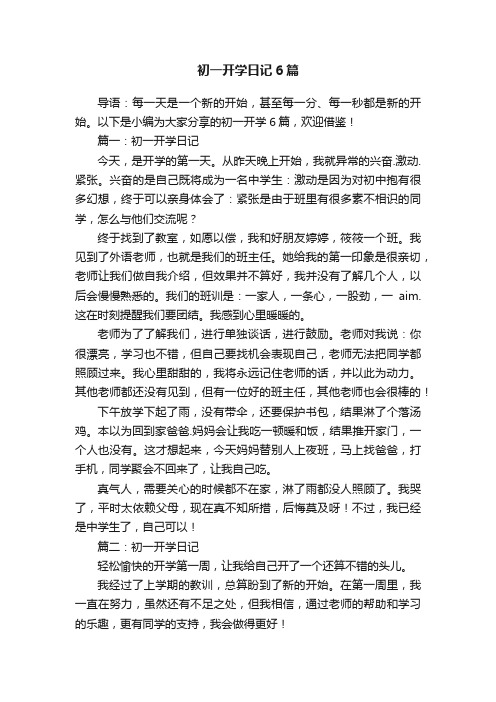 初一开学日记6篇

导语：每一天是一个新的开始，甚至每一分、每一秒都是新的开始。以下是小编为大家分享的初一开学6篇，欢迎借鉴！

篇一：初一开学日记

今天，是开学的第一天。从昨天晚上开始，我就异常的兴奋.激动.紧张。兴奋的是自己既将成为一名中学生：激动是因为对初中抱有很多幻想，终于可以亲身体会了：紧张是由于班里有很多素不相识的同学，怎么与他们交流呢？

终于找到了教室，如愿以偿，我和好朋友婷婷，筱筱一个班。我见到了外语老师，也就是我们的班主任。她给我的第一印象是很亲切，老师让我们做自我介绍，但效果并不算好，我并没有了解几个人，以后会慢慢熟悉的。我们的班训是：一家人，一条心，一股劲，一 aim.这在时刻提醒我们要团结。我感到心里暖暖的。

老师为了了解我们，进行单独谈话，进行鼓励。老师对我说：你很漂亮，学习也不错，但自己要找机会表现自己，老师无法把同学都照顾过来。我心里甜甜的，我将永远记住老师的话，并以此为动力。其他老师都还没有见到，但有一位好的班主任，其他老师也会很棒的！

下午放学下起了雨，没有带伞，还要保护书包，结果淋了个落汤鸡。本以为回到家爸爸.妈妈会让我吃一顿暖和饭，结果推开家门，一个人也没有。这才想起来，今天妈妈替别人上夜班，马上找爸爸，打手机，同学聚会不回来了，让我自己吃。

真气人，需要关心的时候都不在家，淋了雨都没人照顾了。我哭了，平时太依赖父母，现在真不知所措，后悔莫及呀！不过，我已经是中学生了，自己可以！

篇二：初一开学日记

轻松愉快的开学第一周，让我给自己开了一个还算不错的头儿。

我经过了上学期的教训，总算盼到了新的开始。在第一周里，我一直在努力，虽然还有不足之处，但我相信，通过老师的帮助和学习的乐趣，更有同学的支持，我会做得更好！